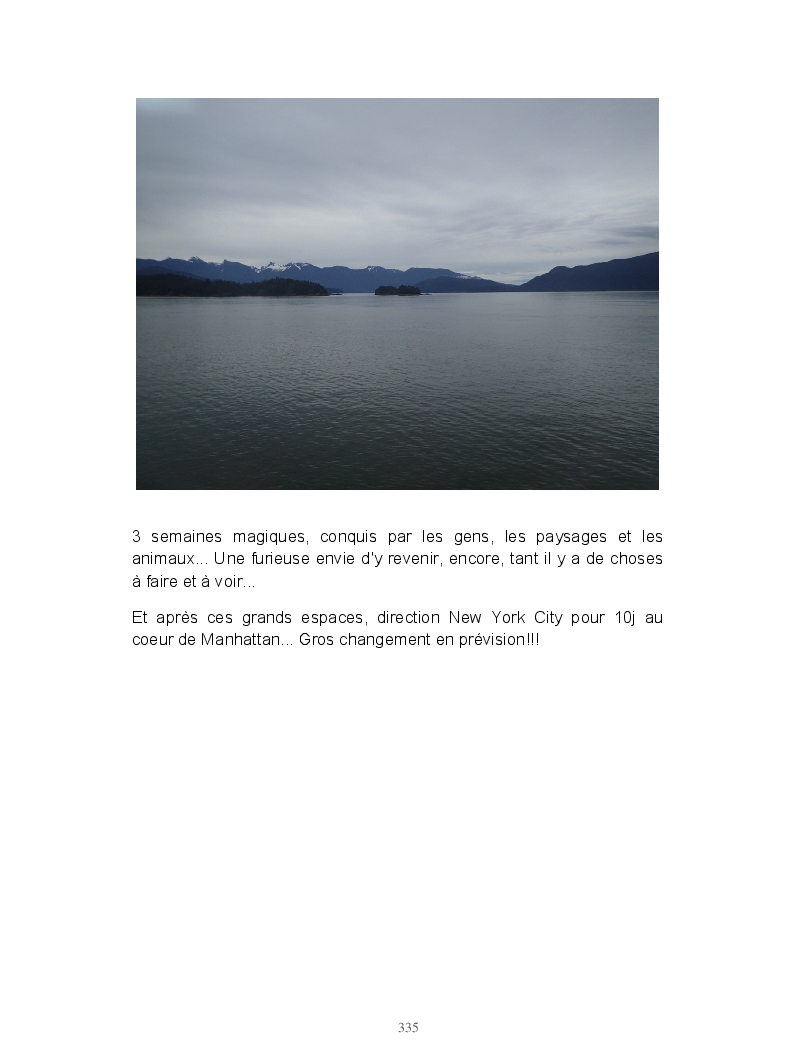 3 semaines magiques, conquis par les gens, les paysages et les animaux... Une furieuse envie d'y revenir, encore, tant il y a de choses à faire et à voir...

Et après ces grands espaces, direction New York City pour 10j au coeur de Manhattan... Gros changement en prévision!!!

335